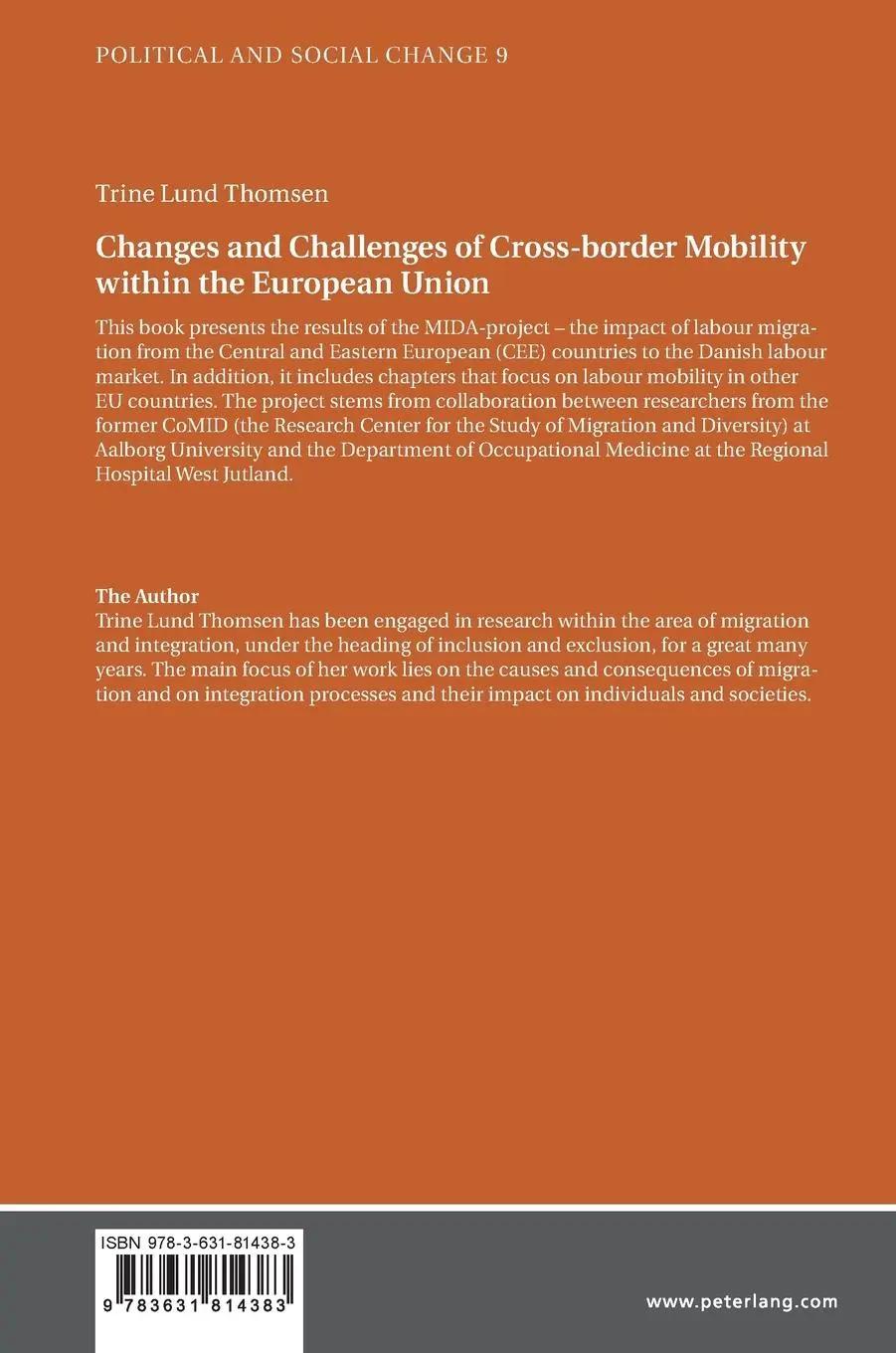 POLITICAL AND SOCIAL CHANGE 9

Trine Lund Thomsen

Changes and Challenges of Cross-border Mobility within the European Union

This book presents the results of the MIDA-project – the impact of labour migration from the Central and Eastern European (CEE) countries to the Danish labour market. In addition, it includes chapters that focus on labour mobility in other EU countries. The project stems from collaboration between researchers from the former CoMID (the Research Center for the Study of Migration and Diversity) at Aalborg University and the Department of Occupational Medicine at the Regional Hospital West Jutland.

The Author
Trine Lund Thomsen has been engaged in research within the area of migration and integration, under the heading of inclusion and exclusion, for a great many years. The main focus of her work lies on the causes and consequences of migration and on integration processes and their impact on individuals and societies.

ISBN 978-3-631-81438-3

9 783631 814383

www.peterlang.com